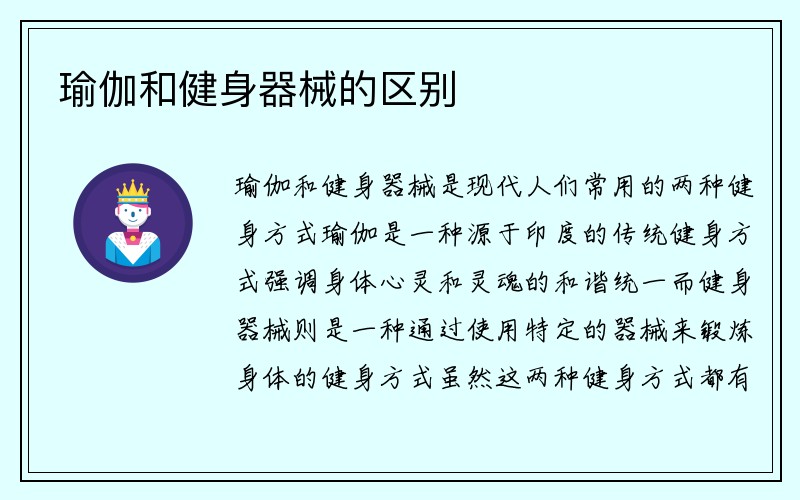 瑜伽和健身器械的区别

瑜伽和健身器械是现代人们常用的两种健身方式瑜伽是一种源于印度的传统健身方式强调身体心灵和灵魂的和谐统一而健身器械则是一种通过使用特定的器械来锻炼身体的健身方式虽然这两种健身方式都有